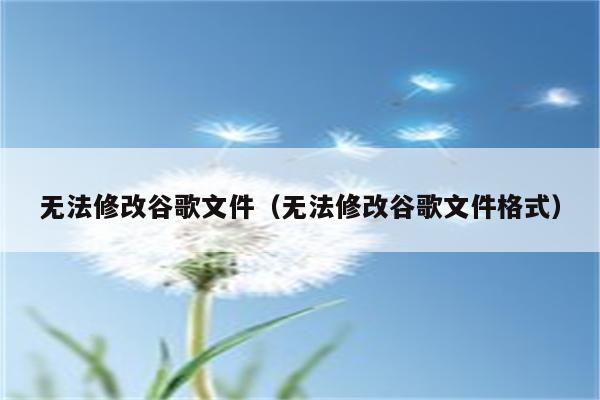 无法修改谷歌文件（无法修改谷歌文件格式）